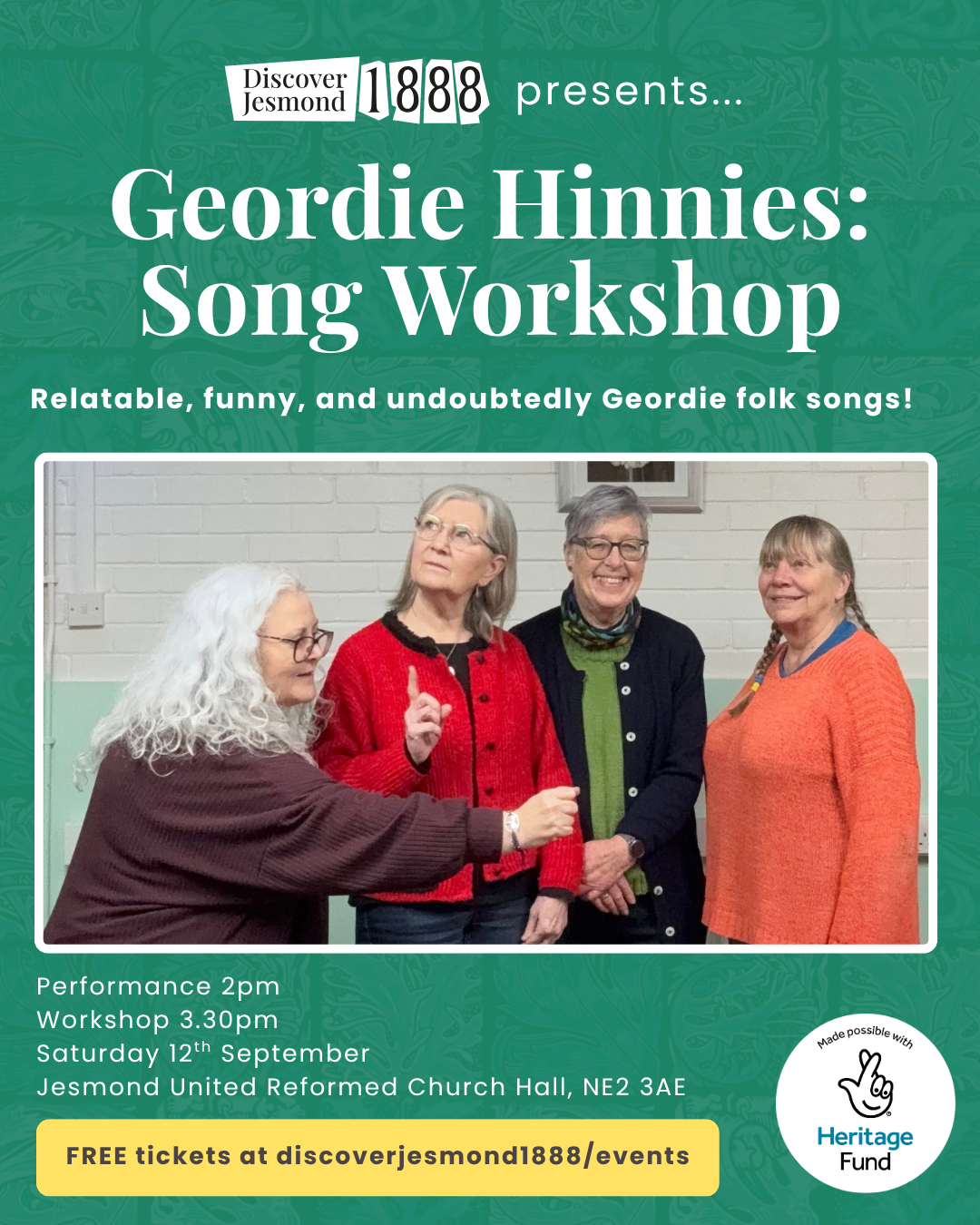 Discover Jesmond 1888 presents...

Geordie Hinnies: Song Workshop

Relatable, funny, and undoubtedly Geordie folk songs!

Performance 2pm
Workshop 3.30pm
Saturday 12$^{th}$ September
Jesmond United Reformed Church Hall, NE2 3AE

FREE tickets at discoverjesmond1888/events

Made possible with Heritage Fund